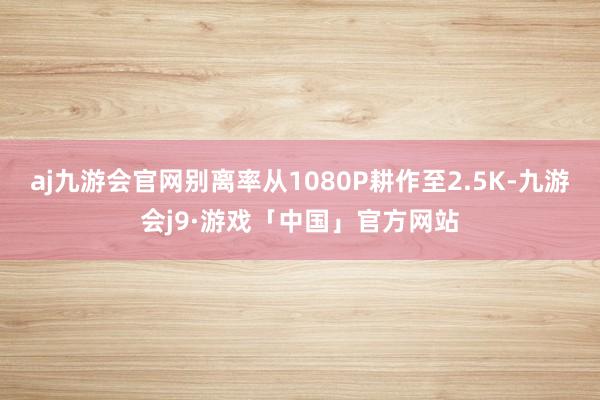 aj九游会官网别离率从1080P耕作至2.5K-九游会j9·游戏「中国」官方网站